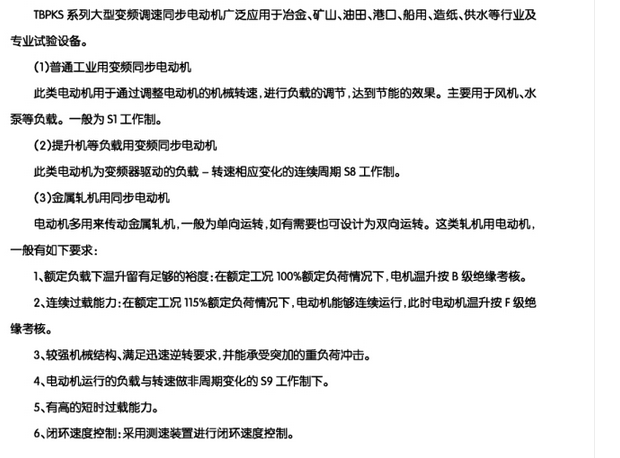 TBPKS 系列大型变频调速同步电动机广泛应用于冶金、矿山、油田、港口、船用、造纸、供水等行业及专业试验设备。

(1)普通工业用变频同步电动机

此类电动机用于通过调整电动机的机械转速，进行负载的调节，达到节能的效果。主要用于风机、水泵等负载。一般为 S1 工作制。

(2)提升机等负载用变频同步电动机

此类电动机为变频器驱动的负载 – 转速相应变化的连续周期 S8 工作制。

(3)金属轧机用同步电动机

电动机多用来传动金属轧机，一般为单向运转，如有需要也可设计为双向运转。这类轧机用电动机，一般有如下要求：

1、额定负载下温升留有足够的裕度：在额定工况 100%额定负荷情况下，电机温升按 B 级绝缘考核。

2、连续过载能力：在额定工况 115%额定负荷情况下，电动机能够连续运行，此时电动机温升按 F 级绝缘考核。

3、较强机械结构、满足迅速逆转要求，并能承受突加的重负荷冲击。

4、电动机运行的负载与转速做非周期变化的 S9 工作制下。

5、有高的短时过载能力。

6、闭环速度控制：采用测速装置进行闭环速度控制。